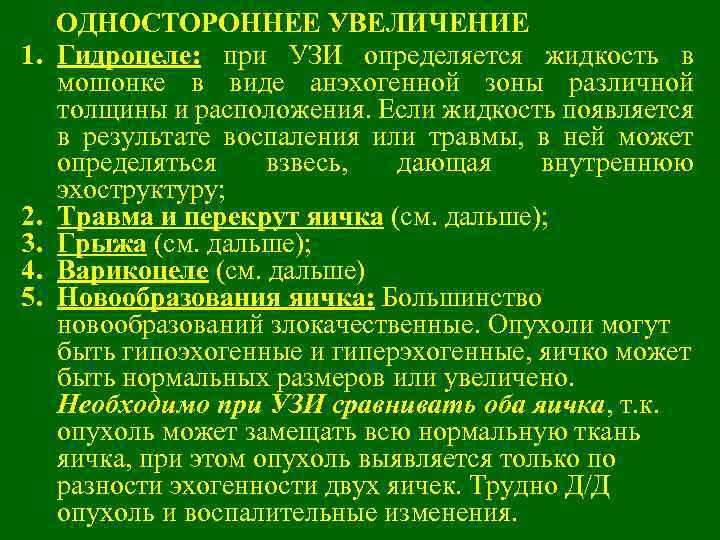 ОДНОСТОРОННЕЕ УВЕЛИЧЕНИЕ

1. Гидроцеле: при УЗИ определяется жидкость в мошонке в виде анэхогенной зоны различной толщины и расположения. Если жидкость появляется в результате воспаления или травмы, в ней может определяться взвесь, дающая внутреннюю эхоструктуру;
2. Травма и перекрут яичка (см. дальше);
3. Грыжа (см. дальше);
4. Варикоцеле (см. дальше)
5. Новообразования яичка: Большинство новообразований злокачественные. Опухоли могут быть гипоэхогенные и гиперэхогенные, яичко может быть нормальных размеров или увеличено. Необходимо при УЗИ сравнивать оба яичка, т.к. опухоль может замещать всю нормальную ткань яичка, при этом опухоль выявляется только по разности эхогенности двух яичек. Трудно Д/Д опухоль и воспалительные изменения.